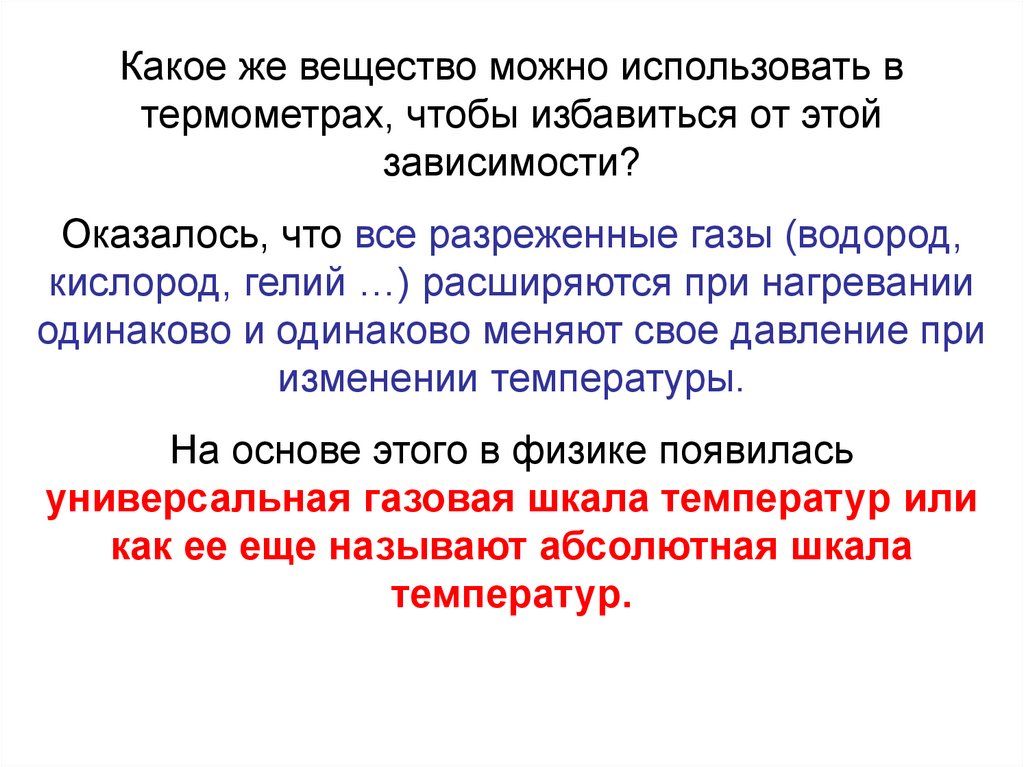 Какое же вещество можно использовать в термометрах, чтобы избавиться от этой зависимости?

Оказалось, что все разреженные газы (водород, кислород, гелий …) расширяются при нагревании одинаково и одинаково меняют свое давление при изменении температуры.

На основе этого в физике появилась универсальная газовая шкала температур или как ее еще называют абсолютная шкала температур.